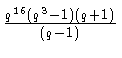 $\frac{g^{16}(g^3-1)(g+1)}{(g-1)}$